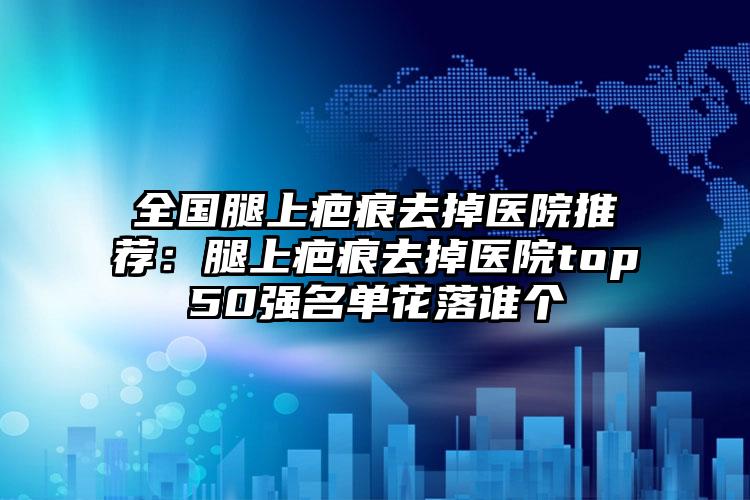 全国腿上疤痕去掉医院推荐：腿上疤痕去掉医院top50强名单花落谁个